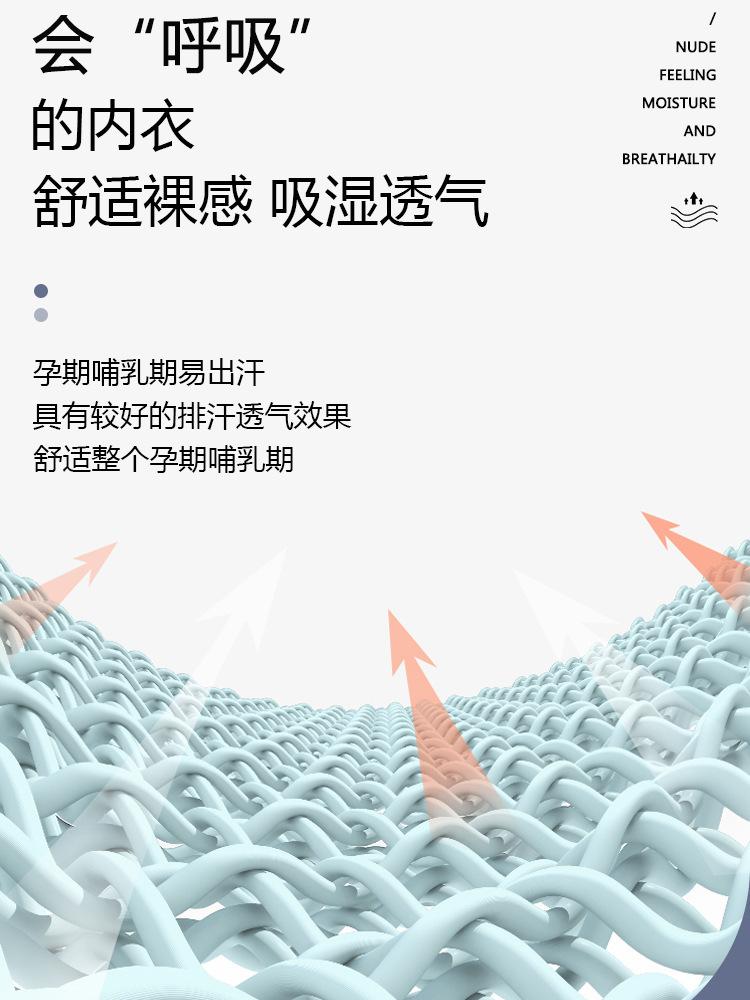 会“呼吸”
的内衣
舒适裸感 吸湿透气

/
NUDE
FEELING
MOISTURE
AND
BREATHAILTY

孕期哺乳期易出汗
具有较好的排汗透气效果
舒适整个孕期哺乳期